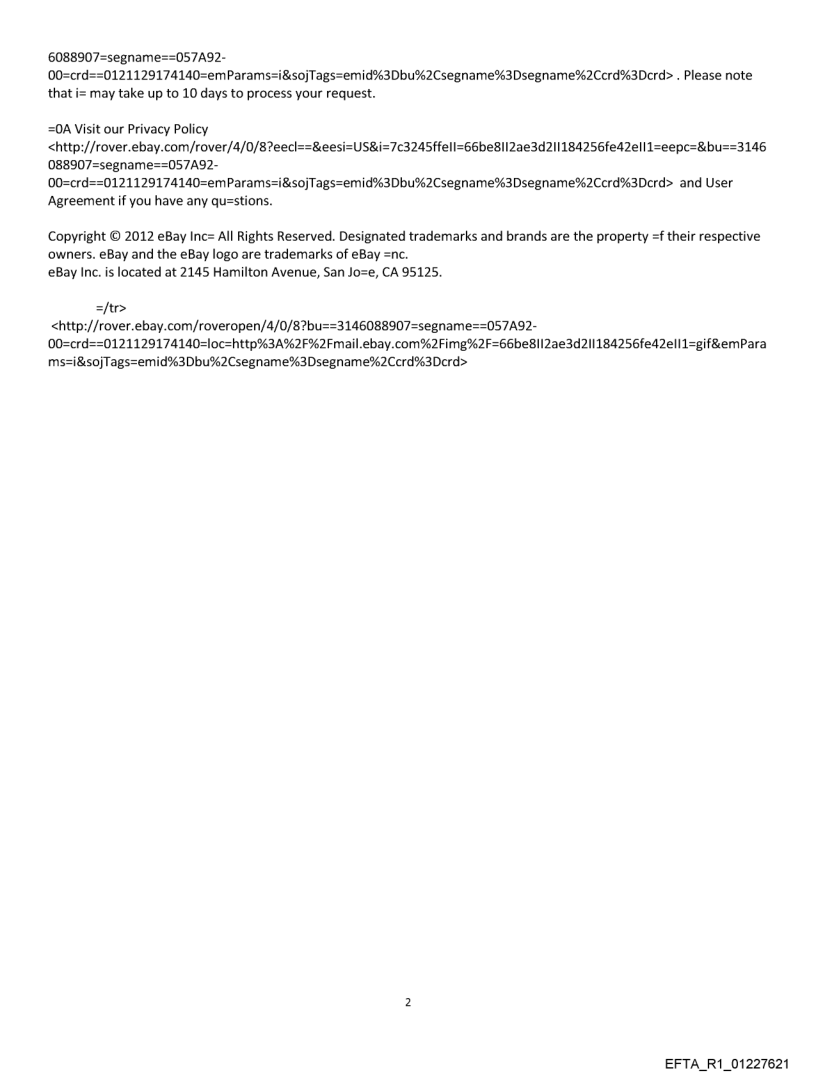 6088907=segname==057A92-00=crd==0121129174140=emParams=i&sojTags=emid%3Dbu%2Csegname%3Dsegname%2Ccrd%3Dcrd> . Please note that i= may take up to 10 days to process your request.

=0A Visit our Privacy Policy <http://rover.ebay.com/rover/4/0/8?eecl==&eesi=US&i=7c3245ffeII=66be8II2ae3d2II184256fe42eII1=eepc=&bu==3146088907=segname==057A92-00=crd==0121129174140=emParams=i&sojTags=emid%3Dbu%2Csegname%3Dsegname%2Ccrd%3Dcrd> and User Agreement if you have any qu=stions.

Copyright © 2012 eBay Inc= All Rights Reserved. Designated trademarks and brands are the property =f their respective owners. eBay and the eBay logo are trademarks of eBay =nc.
eBay Inc. is located at 2145 Hamilton Avenue, San Jo=e, CA 95125.

=/tr>
<http://rover.ebay.com/roveropen/4/0/8?bu==3146088907=segname==057A92-00=crd==0121129174140=loc=http%3A%2F%2Fmail.ebay.com%2Fimg%2F=66be8II2ae3d2II184256fe42eII1=gif&emParams=i&sojTags=emid%3Dbu%2Csegname%3Dsegname%2Ccrd%3Dcrd>

2

EFTA_R1_01227621